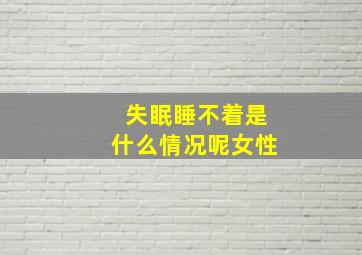 失眠睡不着是
什么情况呢女性